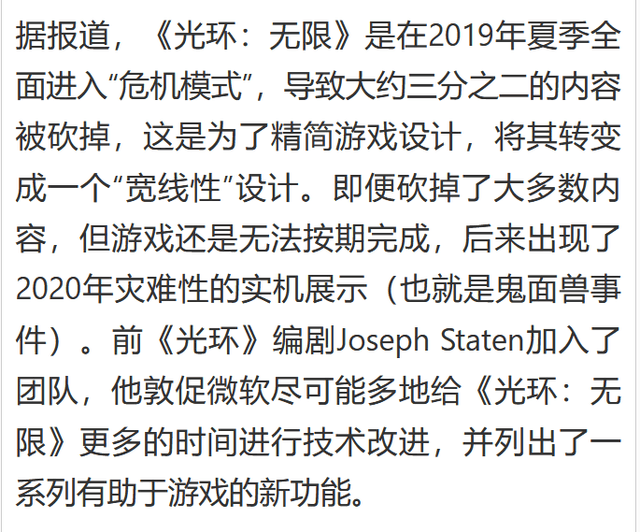 据报道，《光环：无限》是在2019年夏季全面进入“危机模式”，导致大约三分之二的内容被砍掉，这是为了精简游戏设计，将其转变成一个“宽线性”设计。即便砍掉了大多数内容，但游戏还是无法按期完成，后来出现了2020年灾难性的实机展示（也就是鬼面兽事件）。前《光环》编剧Joseph Staten加入了团队，他敦促微软尽可能多地给《光环：无限》更多的时间进行技术改进，并列出了一系列有助于游戏的新功能。